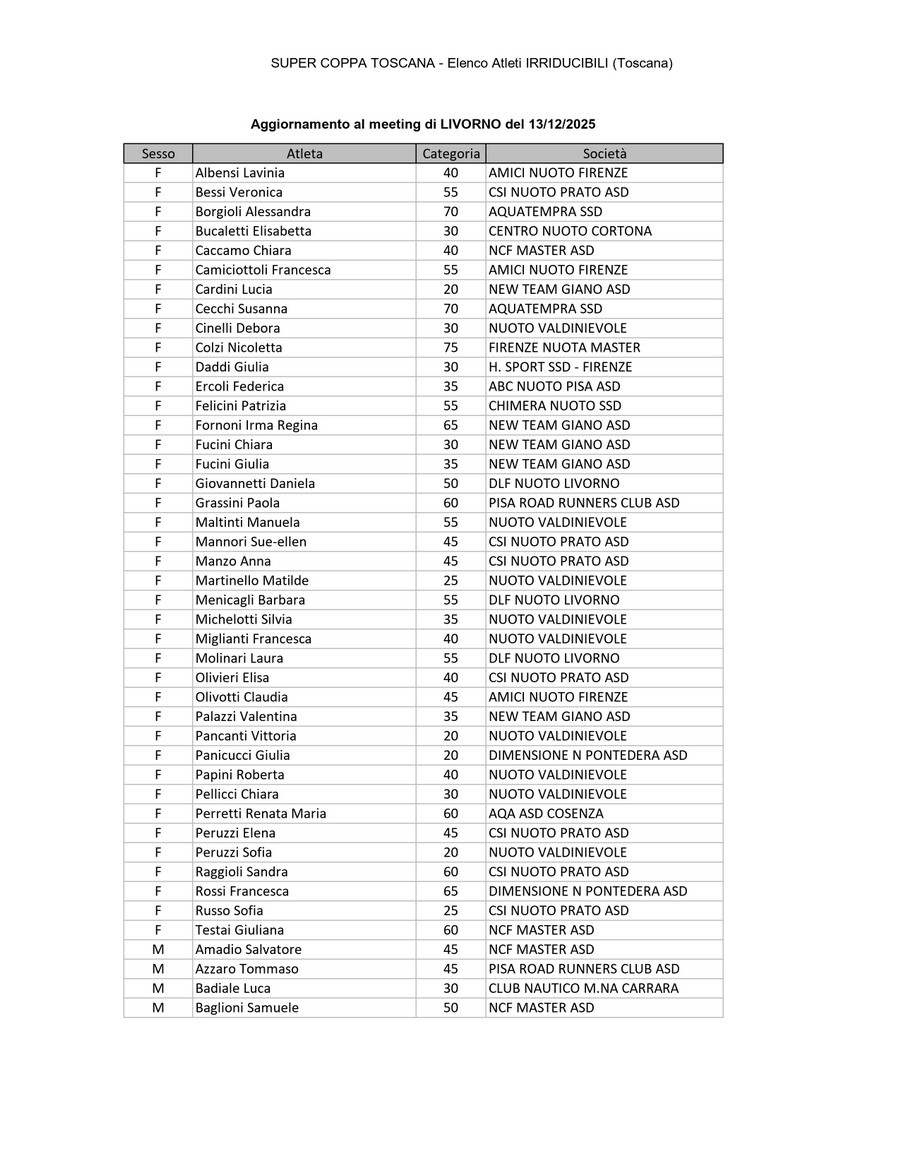 SUPER COPPA TOSCANA - Elenco Atleti IRRIDUCIBILI (Toscana)

Aggiornamento al meeting di LIVORNO del 13/12/2025

| Sesso | Atleta | Categoria | Società |
|---|---|---|---|
| F | Albensi Lavinia | 40 | AMICI NUOTO FIRENZE |
| F | Bessi Veronica | 55 | CSI NUOTO PRATO ASD |
| F | Borgioli Alessandra | 70 | AQUATEMPRA SSD |
| F | Bucaletti Elisabetta | 30 | CENTRO NUOTO CORTONA |
| F | Caccamo Chiara | 40 | NCF MASTER ASD |
| F | Camiciottoli Francesca | 55 | AMICI NUOTO FIRENZE |
| F | Cardini Lucia | 20 | NEW TEAM GIANO ASD |
| F | Cecchi Susanna | 70 | AQUATEMPRA SSD |
| F | Cinelli Debora | 30 | NUOTO VALDINIEVOLE |
| F | Colzi Nicoletta | 75 | FIRENZE NUOTA MASTER |
| F | Daddi Giulia | 30 | H. SPORT SSD - FIRENZE |
| F | Ercoli Federica | 35 | ABC NUOTO PISA ASD |
| F | Felicini Patrizia | 55 | CHIMERA NUOTO SSD |
| F | Fornoni Irma Regina | 65 | NEW TEAM GIANO ASD |
| F | Fucini Chiara | 30 | NEW TEAM GIANO ASD |
| F | Fucini Giulia | 35 | NEW TEAM GIANO ASD |
| F | Giovannetti Daniela | 50 | DLF NUOTO LIVORNO |
| F | Grassini Paola | 60 | PISA ROAD RUNNERS CLUB ASD |
| F | Maltinti Manuela | 55 | NUOTO VALDINIEVOLE |
| F | Mannori Sue-ellen | 45 | CSI NUOTO PRATO ASD |
| F | Manzo Anna | 45 | CSI NUOTO PRATO ASD |
| F | Martinello Matilde | 25 | NUOTO VALDINIEVOLE |
| F | Menicagli Barbara | 55 | DLF NUOTO LIVORNO |
| F | Michelotti Silvia | 35 | NUOTO VALDINIEVOLE |
| F | Miglianti Francesca | 40 | NUOTO VALDINIEVOLE |
| F | Molinari Laura | 55 | DLF NUOTO LIVORNO |
| F | Olivieri Elisa | 40 | CSI NUOTO PRATO ASD |
| F | Olivotti Claudia | 45 | AMICI NUOTO FIRENZE |
| F | Palazzi Valentina | 35 | NEW TEAM GIANO ASD |
| F | Pancanti Vittoria | 20 | NUOTO VALDINIEVOLE |
| F | Panicucci Giulia | 20 | DIMENSIONE N PONTEDERA ASD |
| F | Papini Roberta | 40 | NUOTO VALDINIEVOLE |
| F | Pellicci Chiara | 30 | NUOTO VALDINIEVOLE |
| F | Perretti Renata Maria | 60 | AQA ASD COSENZA |
| F | Peruzzi Elena | 45 | CSI NUOTO PRATO ASD |
| F | Peruzzi Sofia | 20 | NUOTO VALDINIEVOLE |
| F | Raggioli Sandra | 60 | CSI NUOTO PRATO ASD |
| F | Rossi Francesca | 65 | DIMENSIONE N PONTEDERA ASD |
| F | Russo Sofia | 25 | CSI NUOTO PRATO ASD |
| F | Testai Giuliana | 60 | NCF MASTER ASD |
| M | Amadio Salvatore | 45 | NCF MASTER ASD |
| M | Azzaro Tommaso | 45 | PISA ROAD RUNNERS CLUB ASD |
| M | Badiale Luca | 30 | CLUB NAUTICO M.NA CARRARA |
| M | Baglioni Samuele | 50 | NCF MASTER ASD |